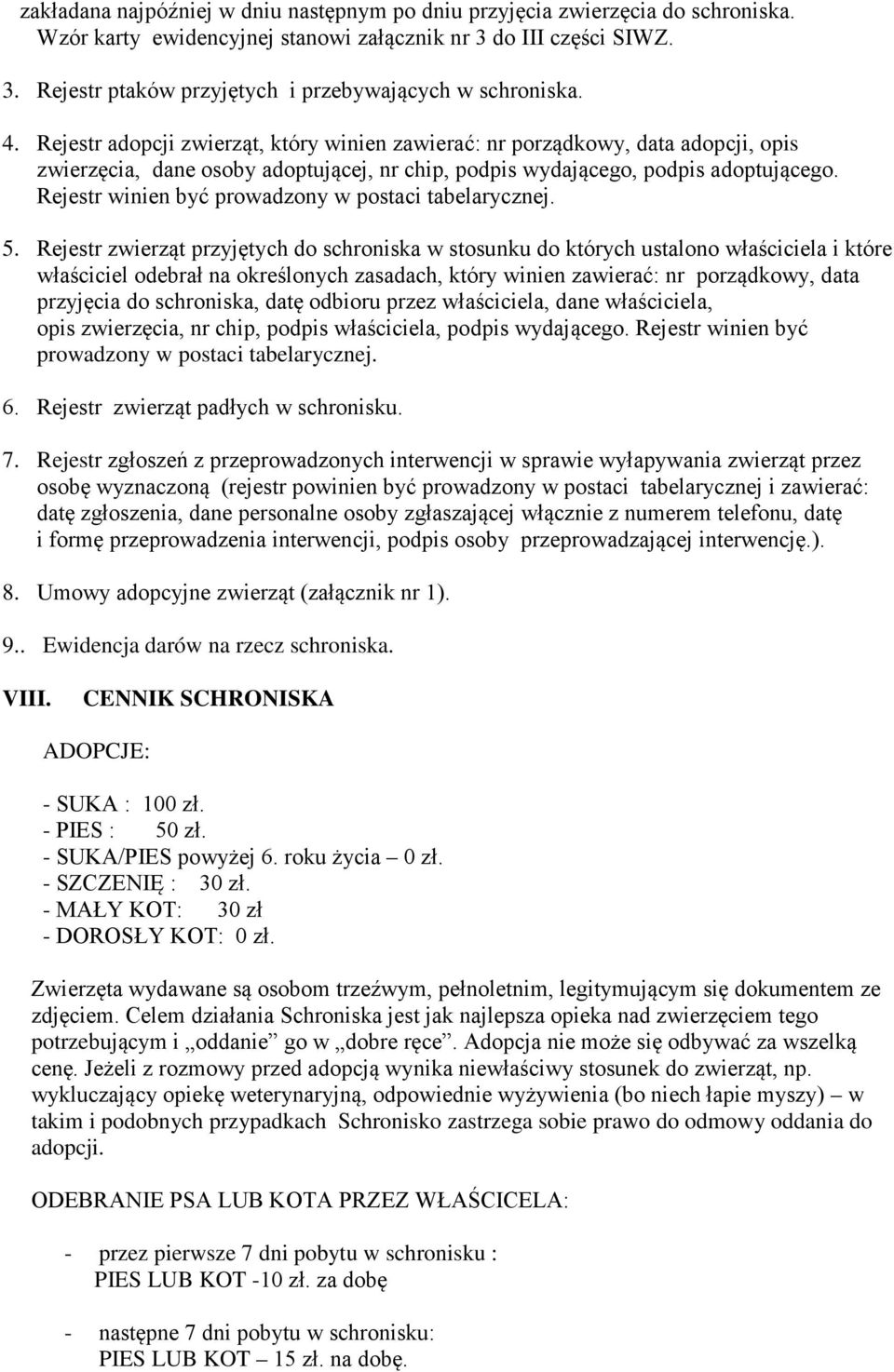 zakładana najpóźniej w dniu następnym po dniu przyjęcia zwierzęcia do schroniska. Wzór karty ewidencyjnej stanowi załącznik nr 3 do III części SIWZ.

3. Rejestr ptaków przyjętych i przebywających w schroniska.

4. Rejestr adopcji zwierząt, który winien zawierać: nr porządkowy, data adopcji, opis zwierzęcia, dane osoby adoptującej, nr chip, podpis wydającego, podpis adoptującego. Rejestr winien być prowadzony w postaci tabelarycznej.

5. Rejestr zwierząt przyjętych do schroniska w stosunku do których ustalono właściciela i które właściciel odebrał na określonych zasadach, który winien zawierać: nr porządkowy, data przyjęcia do schroniska, datę odbioru przez właściciela, dane właściciela, opis zwierzęcia, nr chip, podpis właściciela, podpis wydającego. Rejestr winien być prowadzony w postaci tabelarycznej.

6. Rejestr zwierząt padłych w schronisku.

7. Rejestr zgłoszeń z przeprowadzonych interwencji w sprawie wyłapywania zwierząt przez osobę wyznaczoną (rejestr powinien być prowadzony w postaci tabelarycznej i zawierać: datę zgłoszenia, dane personalne osoby zgłaszającej włącznie z numerem telefonu, datę i formę przeprowadzenia interwencji, podpis osoby przeprowadzającej interwencję.).

8. Umowy adopcyjne zwierząt (załącznik nr 1).

9.. Ewidencja darów na rzecz schroniska.

VIII. CENNIK SCHRONISKA

ADOPCJE:

- SUKA : 100 zł.
- PIES : 50 zł.
- SUKA/PIES powyżej 6. roku życia – 0 zł.
- SZCZENIĘ : 30 zł.
- MAŁY KOT: 30 zł
- DOROSŁY KOT: 0 zł.

Zwierzęta wydawane są osobom trzeźwym, pełnoletnim, legitymującym się dokumentem ze zdjęciem. Celem działania Schroniska jest jak najlepsza opieka nad zwierzęciem tego potrzebującym i „oddanie” go w „dobre ręce”. Adopcja nie może się odbywać za wszelką cenę. Jeżeli z rozmowy przed adopcją wynika niewłaściwy stosunek do zwierząt, np. wykluczający opiekę weterynaryjną, odpowiednie wyżywienia (bo niech łapie myszy) – w takim i podobnych przypadkach Schronisko zastrzega sobie prawo do odmowy oddania do adopcji.

ODEBRANIE PSA LUB KOTA PRZEZ WŁAŚCICELA:

- przez pierwsze 7 dni pobytu w schronisku :
PIES LUB KOT -10 zł. za dobę

- następne 7 dni pobytu w schronisku:
PIES LUB KOT – 15 zł. na dobę.